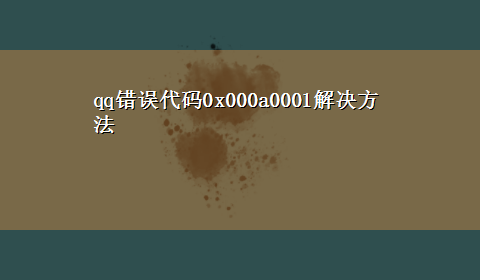 qq错误代码0x000a0001解决方法